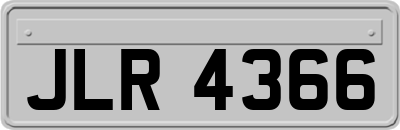 JLR 4366